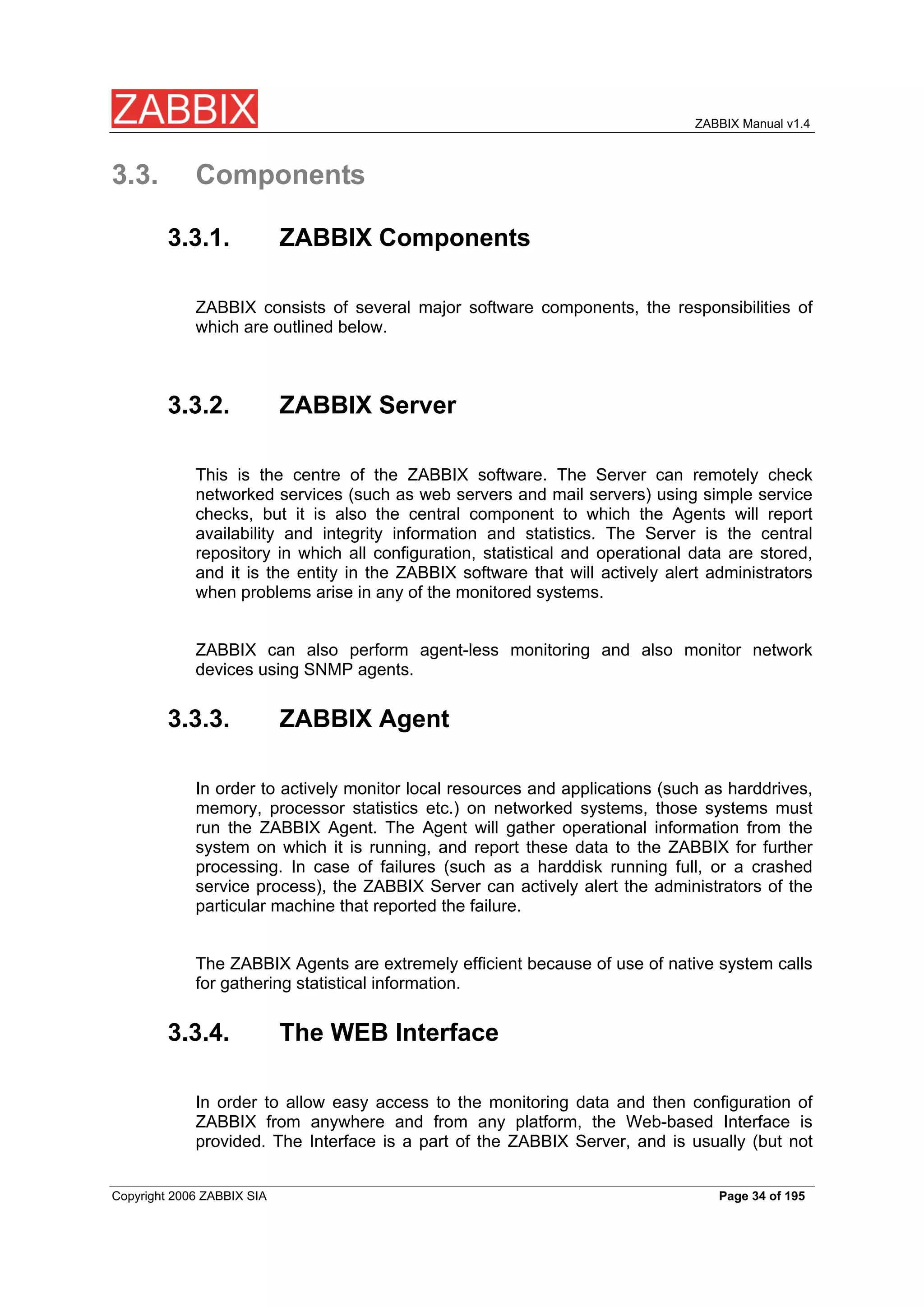 ZABBIX

ZABBIX Manual v1.4

3.3. Components

3.3.1. ZABBIX Components

ZABBIX consists of several major software components, the responsibilities of which are outlined below.

3.3.2. ZABBIX Server

This is the centre of the ZABBIX software. The Server can remotely check networked services (such as web servers and mail servers) using simple service checks, but it is also the central component to which the Agents will report availability and integrity information and statistics. The Server is the central repository in which all configuration, statistical and operational data are stored, and it is the entity in the ZABBIX software that will actively alert administrators when problems arise in any of the monitored systems.

ZABBIX can also perform agent-less monitoring and also monitor network devices using SNMP agents.

3.3.3. ZABBIX Agent

In order to actively monitor local resources and applications (such as harddrives, memory, processor statistics etc.) on networked systems, those systems must run the ZABBIX Agent. The Agent will gather operational information from the system on which it is running, and report these data to the ZABBIX for further processing. In case of failures (such as a harddisk running full, or a crashed service process), the ZABBIX Server can actively alert the administrators of the particular machine that reported the failure.

The ZABBIX Agents are extremely efficient because of use of native system calls for gathering statistical information.

3.3.4. The WEB Interface

In order to allow easy access to the monitoring data and then configuration of ZABBIX from anywhere and from any platform, the Web-based Interface is provided. The Interface is a part of the ZABBIX Server, and is usually (but not

Copyright 2006 ZABBIX SIA

Page 34 of 195